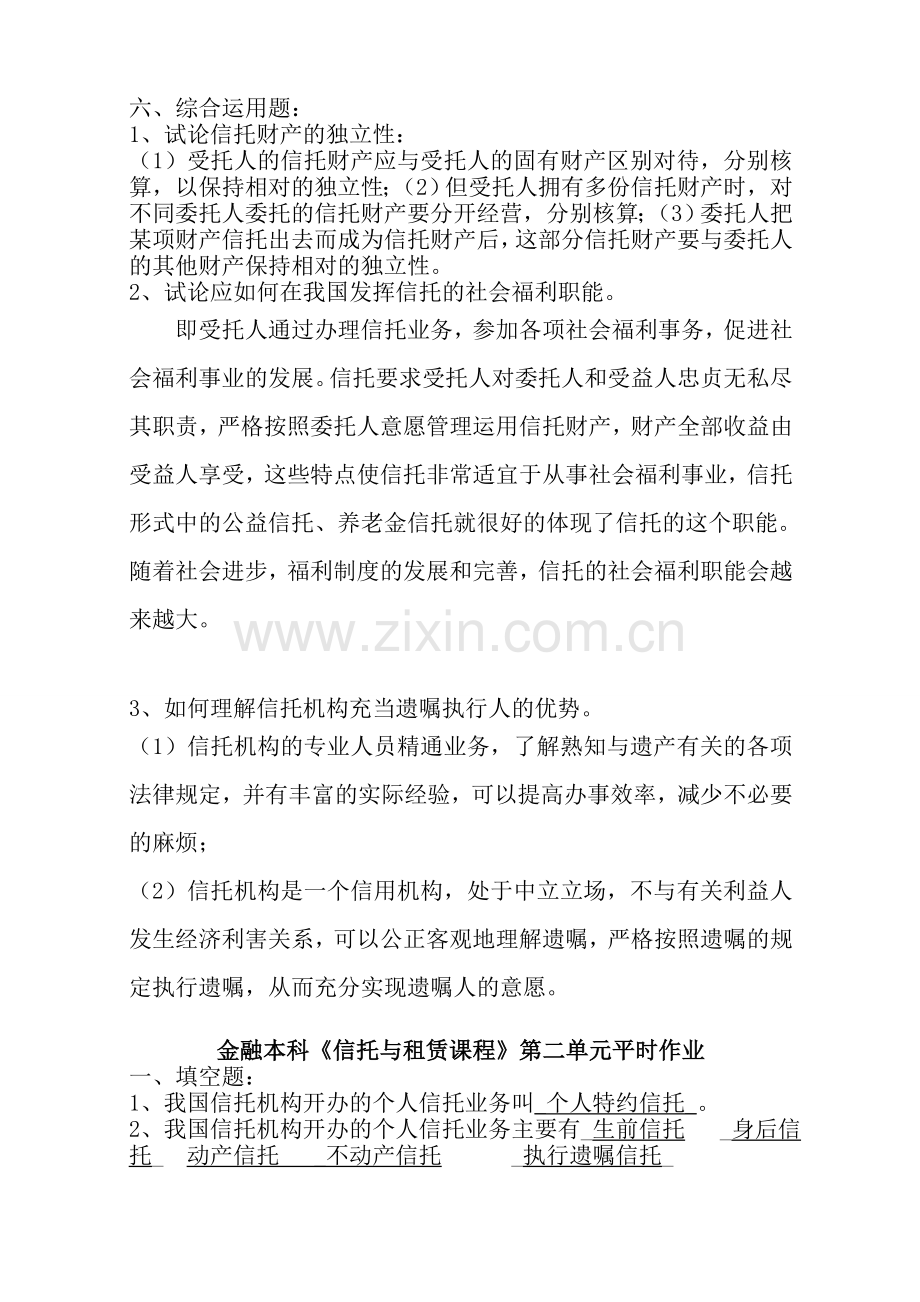 六、综合运用题：
1、试论信托财产的独立性：
（1）受托人的信托财产应与受托人的固有财产区别对待，分别核算，以保持相对的独立性；（2）但受托人拥有多份信托财产时，对不同委托人委托的信托财产要分开经营，分别核算；（3）委托人把某项财产信托出去而成为信托财产后，这部分信托财产要与委托人的其他财产保持相对的独立性。
2、试论应如何在我国发挥信托的社会福利职能。

即受托人通过办理信托业务，参加各项社会福利事务，促进社会福利事业的发展。信托要求受托人对委托人和受益人忠贞无私尽其职责，严格按照委托人意愿管理运用信托财产，财产全部收益由受益人享受，这些特点使信托非常适宜于从事社会福利事业，信托形式中的公益信托、养老金信托就很好的体现了信托的这个职能。随着社会进步，福利制度的发展和完善，信托的社会福利职能会越来越大。

www.zixin.com.cn

3、如何理解信托机构充当遗嘱执行人的优势。
（1）信托机构的专业人员精通业务，了解熟知与遗产有关的各项法律规定，并有丰富的实际经验，可以提高办事效率，减少不必要的麻烦；
（2）信托机构是一个信用机构，处于中立立场，不与有关利益人发生经济利害关系，可以公正客观地理解遗嘱，严格按照遗嘱的规定执行遗嘱，从而充分实现遗嘱人的意愿。

金融本科《信托与租赁课程》第二单元平时作业
一、填空题：
1、我国信托机构开办的个人信托业务叫 个人特约信托 。
2、我国信托机构开办的个人信托业务主要有 生前信托 身后信托 动产信托 不动产信托 执行遗嘱信托